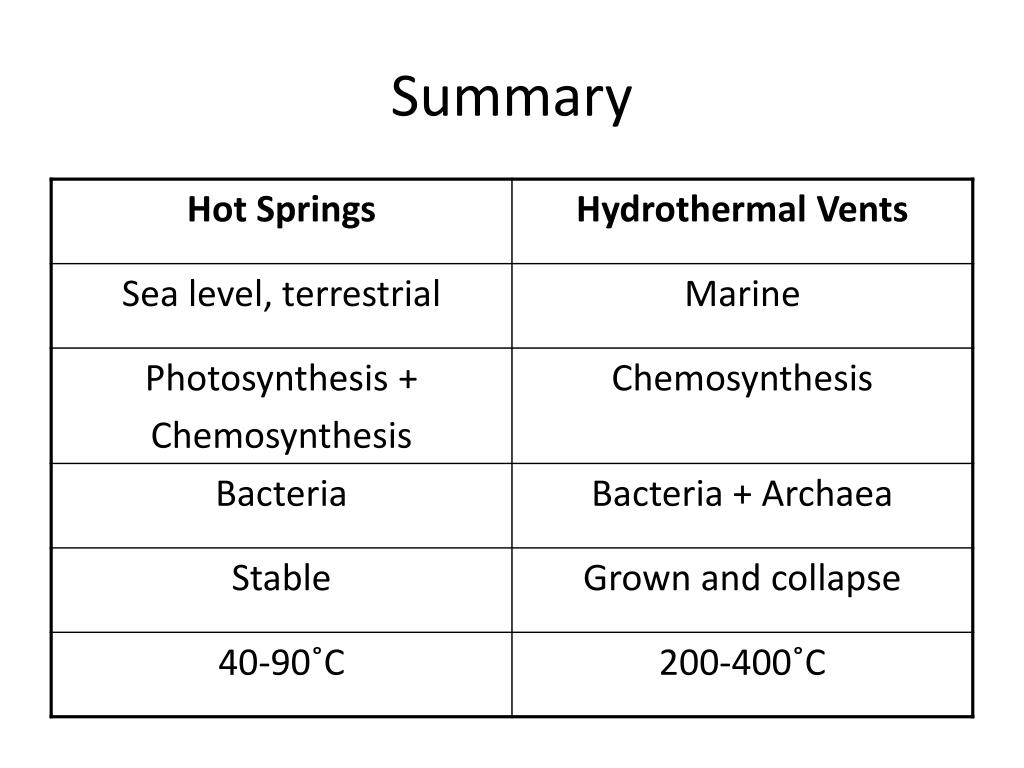 Summary

| Hot Springs | Hydrothermal Vents |
|---|---|
| Sea level, terrestrial | Marine |
| Photosynthesis + Chemosynthesis | Chemosynthesis |
| Bacteria | Bacteria + Archaea |
| Stable | Grown and collapse |
| 40-90˚C | 200-400˚C |